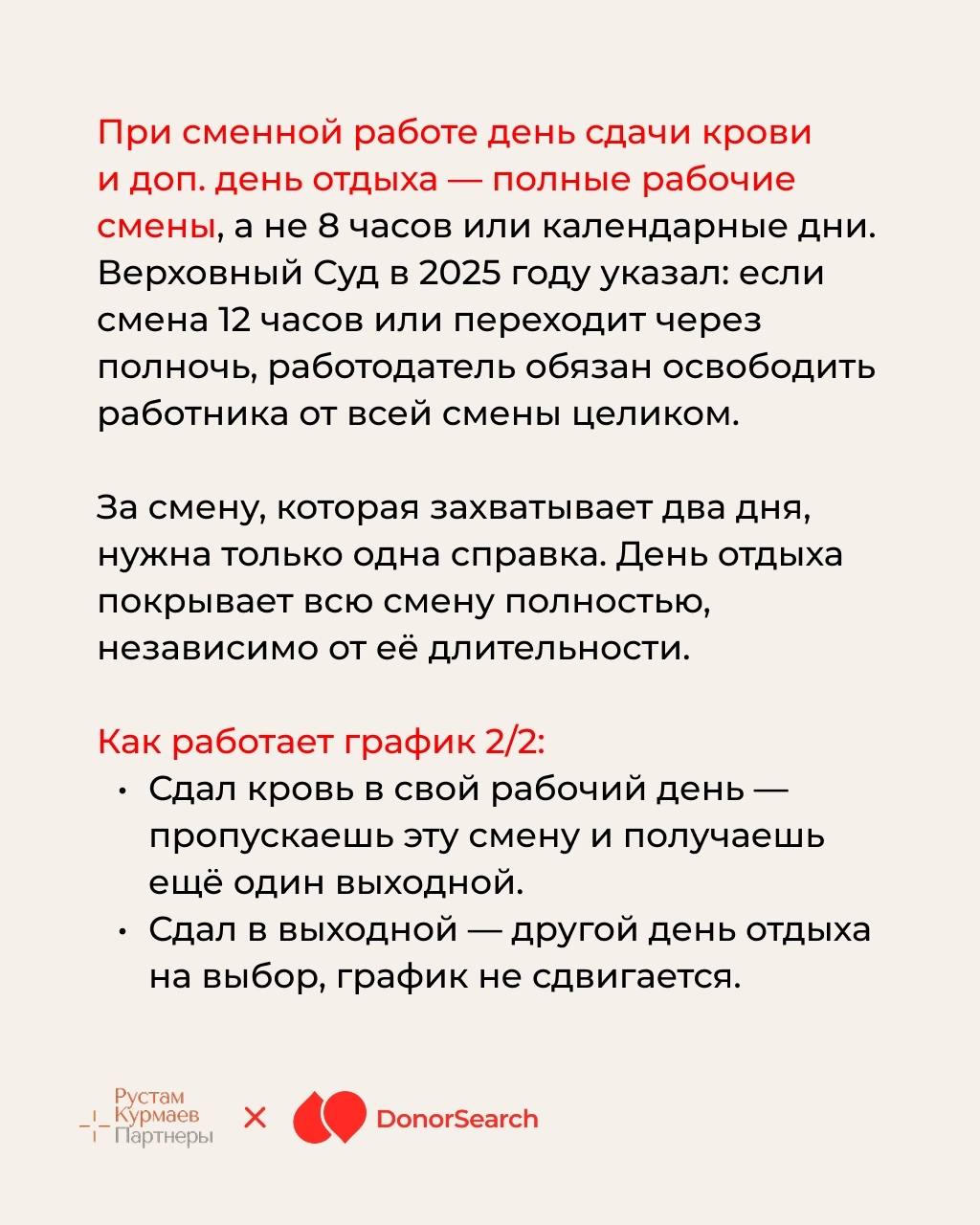 При сменной работе день сдачи крови и доп. день отдыха — полные рабочие смены, а не 8 часов или календарные дни. Верховный Суд в 2025 году указал: если смена 12 часов или переходит через полночь, работодатель обязан освободить работника от всей смены целиком.

За смену, которая захватывает два дня, нужна только одна справка. День отдыха покрывает всю смену полностью, независимо от её длительности.

Как работает график 2/2:

• Сдал кровь в свой рабочий день — пропускаешь эту смену и получаешь ещё один выходной.
• Сдал в выходной — другой день отдыха на выбор, график не сдвигается.

Рустам Курмаев Партнеры × DonorSearch